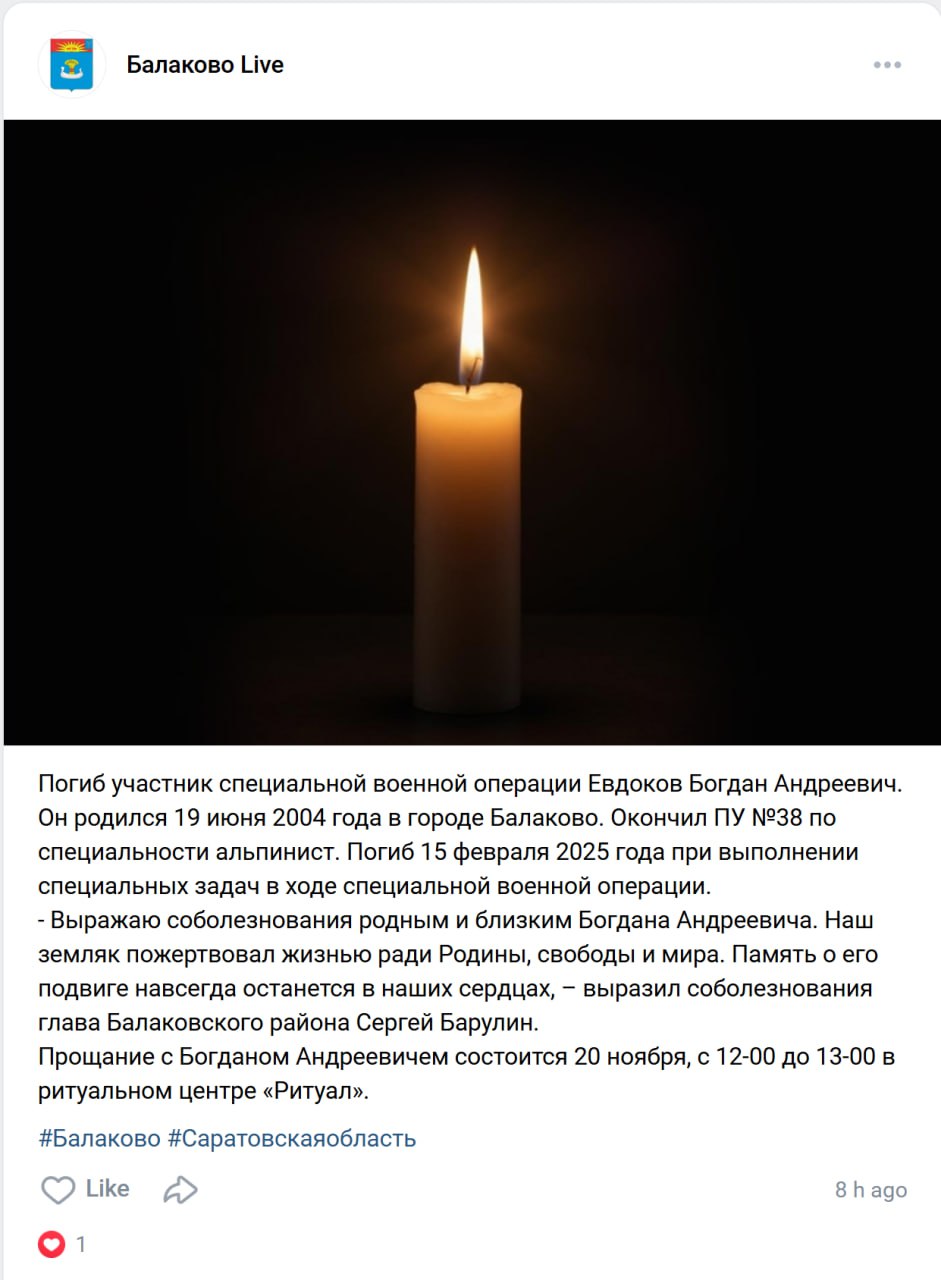 Балаково Live

Погиб участник специальной военной операции Евдоков Богдан Андреевич. Он родился 19 июня 2004 года в городе Балаково. Окончил ПУ №38 по специальности альпинист. Погиб 15 февраля 2025 года при выполнении специальных задач в ходе специальной военной операции.
- Выражаю соболезнования родным и близким Богдана Андреевича. Наш земляк пожертвовал жизнью ради Родины, свободы и мира. Память о его подвиге навсегда останется в наших сердцах, – выразил соболезнования глава Балаковского района Сергей Барулин.
Прощание с Богданом Андреевичем состоится 20 ноября, с 12-00 до 13-00 в ритуальном центре «Ритуал».

#Балаково #Саратовскаяобласть

Like

8 h ago

1